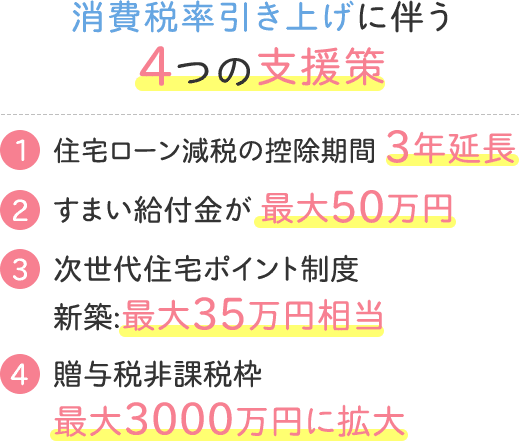 消費税率引き上げに伴う
4つの支援策

1 住宅ローン減税の控除期間 3年延長

2 すまい給付金が 最大50万円

3 次世代住宅ポイント制度
新築:最大35万円相当

4 贈与税非課税枠
最大3000万円に拡大